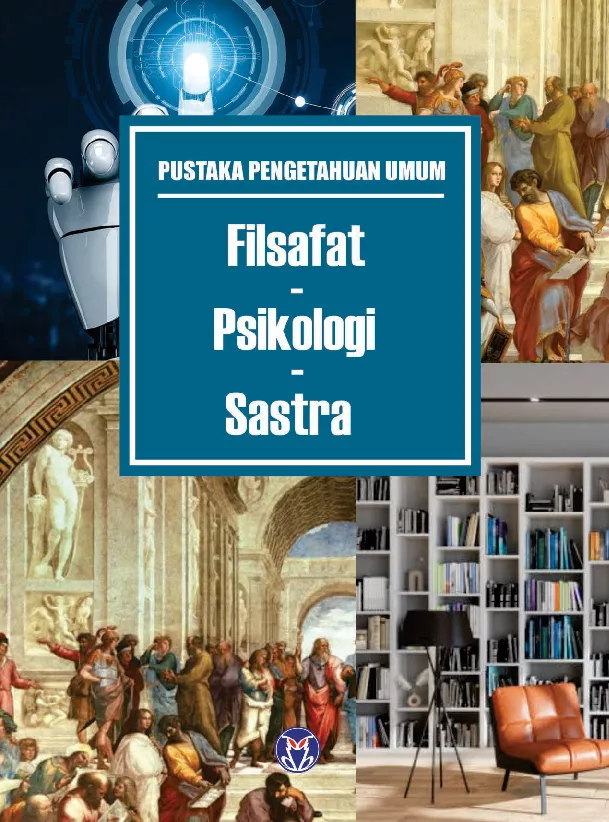 PUSTAKA PENGETAHUAN UMUM

Filsafat
-
Psikologi
-
Sastra